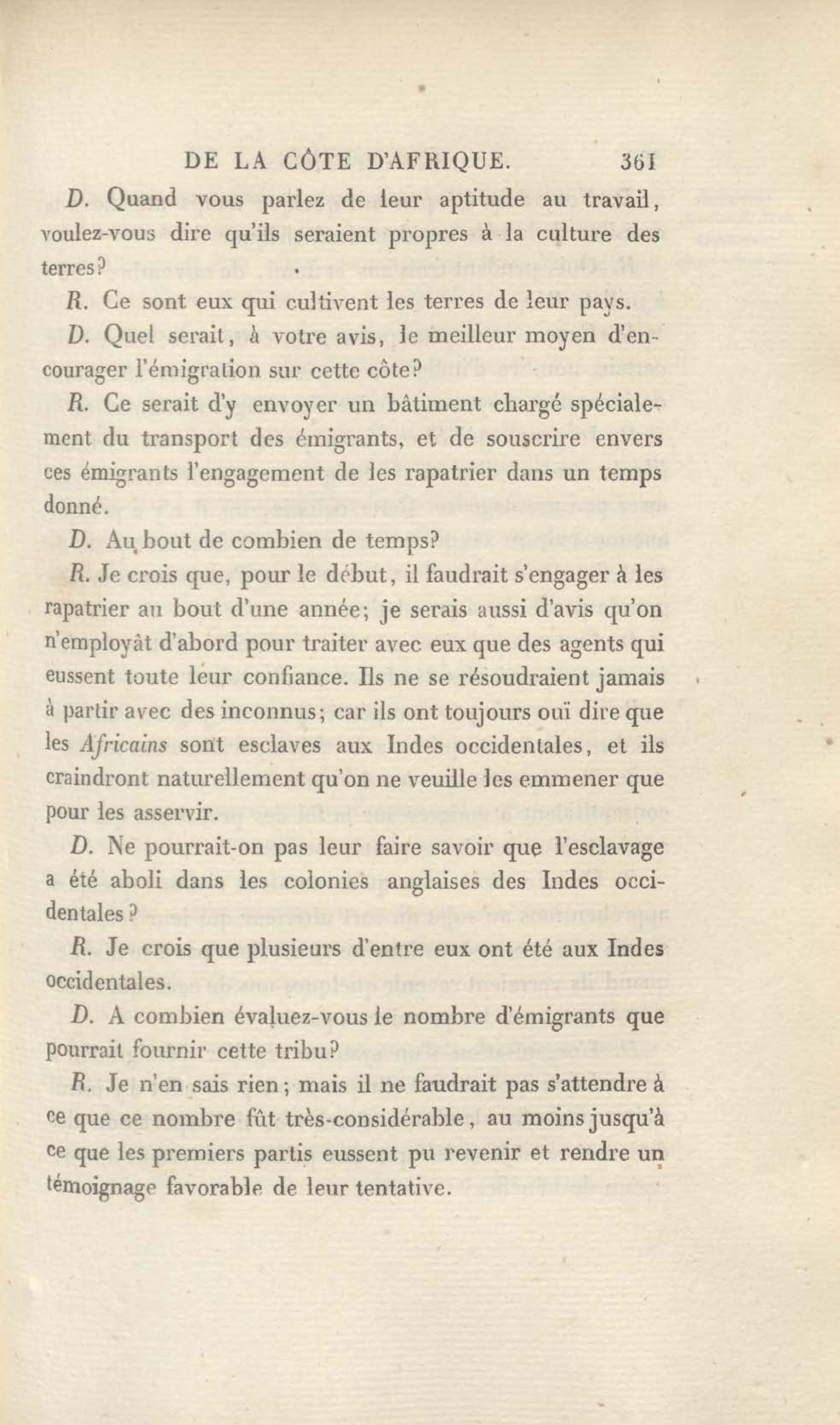 DE LA CÔTE D'AFRIQUE. 361

D. Quand vous parlez de leur aptitude au travail, voulez-vous dire qu'ils seraient propres à la culture des terres?

R. Ce sont eux qui cultivent les terres de leur pays.

D. Quel serait, à votre avis, le meilleur moyen d'encourager l'émigration sur cette côte?

R. Ce serait d'y envoyer un bâtiment chargé spécialement du transport des émigrants, et de souscrire envers ces émigrants l'engagement de les rapatrier dans un temps donné.

D. Au bout de combien de temps?

R. Je crois que, pour le début, il faudrait s'engager à les rapatrier au bout d'une année; je serais aussi d'avis qu'on n'employât d'abord pour traiter avec eux que des agents qui eussent toute leur confiance. Ils ne se résoudraient jamais à partir avec des inconnus; car ils ont toujours ouï dire que les Africains sont esclaves aux Indes occidentales, et ils craindront naturellement qu'on ne veuille les emmener que pour les asservir.

D. Ne pourrait-on pas leur faire savoir que l'esclavage a été aboli dans les colonies anglaises des Indes occidentales?

R. Je crois que plusieurs d'entre eux ont été aux Indes occidentales.

D. A combien évaluez-vous le nombre d'émigrants que pourrait fournir cette tribu?

R. Je n'en sais rien; mais il ne faudrait pas s'attendre à ce que ce nombre fût très-considérable, au moins jusqu'à ce que les premiers partis eussent pu revenir et rendre un témoignage favorable de leur tentative.